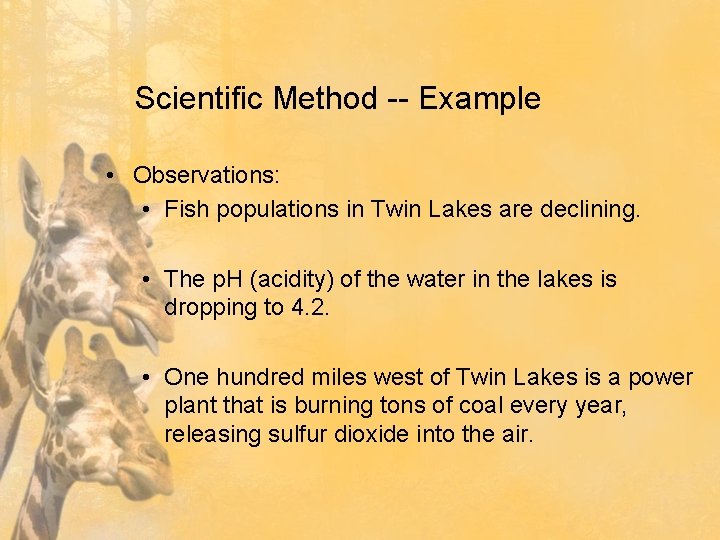 Scientific Method -- Example

• Observations:
  • Fish populations in Twin Lakes are declining.
  • The pH (acidity) of the water in the lakes is dropping to 4.2.
  • One hundred miles west of Twin Lakes is a power plant that is burning tons of coal every year, releasing sulfur dioxide into the air.